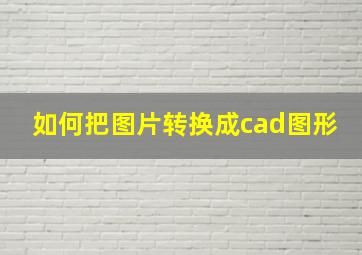 如何把图片转换成cad图形